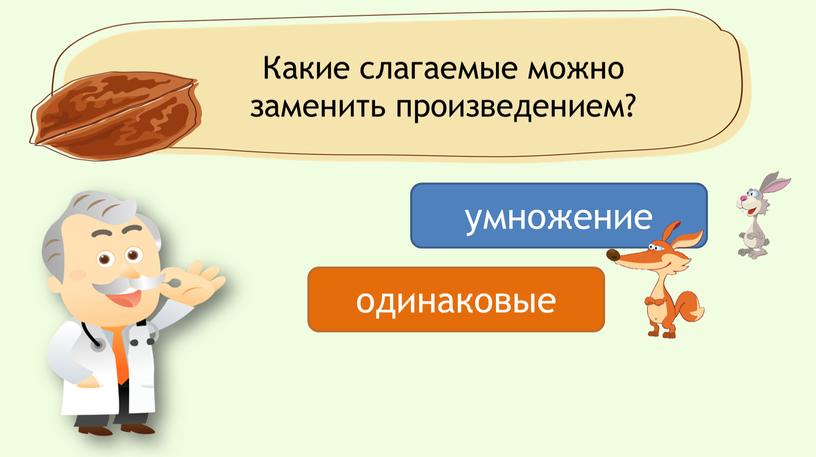 Какие слагаемые можно заменить произведением?

умножение

одинаковые